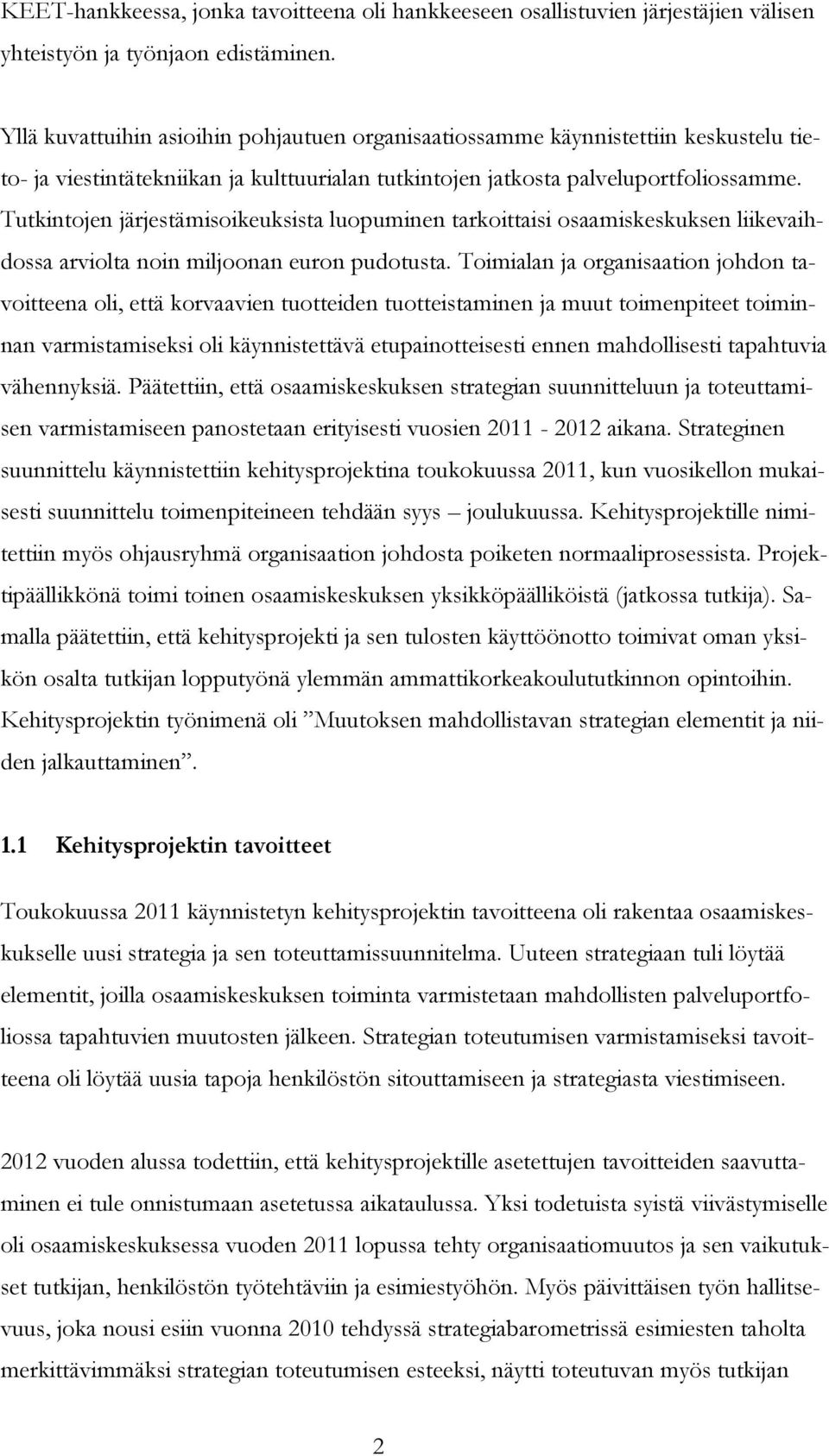 KEET-hankkeessa, jonka tavoitteena oli hankkeeseen osallistuvien järjestäjien välisen yhteistyön ja työnjaon edistäminen.

Yllä kuvattuihin asioihin pohjautuen organisaatiossamme käynnistettiin keskustelu tieto- ja viestintätekniikan ja kulttuurialan tutkintojen jatkosta palveluportfoliossamme. Tutkintojen järjestämisoikeuksista luopuminen tarkoittaisi osaamiskeskuksen liikevaihdossa arviolta noin miljoonan euron pudotusta. Toimialan ja organisaation johdon tavoitteena oli, että korvaavien tuotteiden tuotteistaminen ja muut toimenpiteet toiminnan varmistamiseksi oli käynnistettävä etupainotteisesti ennen mahdollisesti tapahtuvia vähennyksiä. Päätettiin, että osaamiskeskuksen strategian suunnitteluun ja toteuttamisen varmistamiseen panostetaan erityisesti vuosien 2011 - 2012 aikana. Strateginen suunnittelu käynnistettiin kehitysprojektina toukokuussa 2011, kun vuosikellon mukaisesti suunnittelu toimenpiteineen tehdään syys – joulukuussa. Kehitysprojektille nimitettiin myös ohjausryhmä organisaation johdosta poiketen normaaliprosessista. Projektipäällikkönä toimi toinen osaamiskeskuksen yksikköpäälliköistä (jatkossa tutkija). Samalla päätettiin, että kehitysprojekti ja sen tulosten käyttöönotto toimivat oman yksikön osalta tutkijan lopputyönä ylemmän ammattikorkeakoulututkinnon opintoihin. Kehitysprojektin työnimenä oli ”Muutoksen mahdollistavan strategian elementit ja niiden jalkauttaminen”.

1.1 Kehitysprojektin tavoitteet

Toukokuussa 2011 käynnistetyn kehitysprojektin tavoitteena oli rakentaa osaamiskeskukselle uusi strategia ja sen toteuttamissuunnitelma. Uuteen strategiaan tuli löytää elementit, joilla osaamiskeskuksen toiminta varmistetaan mahdollisten palveluportfoliossa tapahtuvien muutosten jälkeen. Strategian toteutumisen varmistamiseksi tavoitteena oli löytää uusia tapoja henkilöstön sitouttamiseen ja strategiasta viestimiseen.

2012 vuoden alussa todettiin, että kehitysprojektille asetettujen tavoitteiden saavuttaminen ei tule onnistumaan asetetussa aikataulussa. Yksi todetuista syistä viivästymiselle oli osaamiskeskuksessa vuoden 2011 lopussa tehty organisaatiomuutos ja sen vaikutukset tutkijan, henkilöstön työtehtäviin ja esimiestyöhön. Myös päivittäisen työn hallitsevuus, joka nousi esiin vuonna 2010 tehdyssä strategiabarometrissä esimiesten taholta merkittävimmäksi strategian toteutumisen esteeksi, näytti toteutuvan myös tutkijan

2